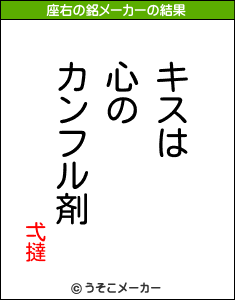 座右の銘メーカーの結果

キスは
心の
カンフル剤

弌撻

© うそこメーカー